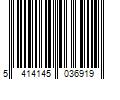 5 414145 036919